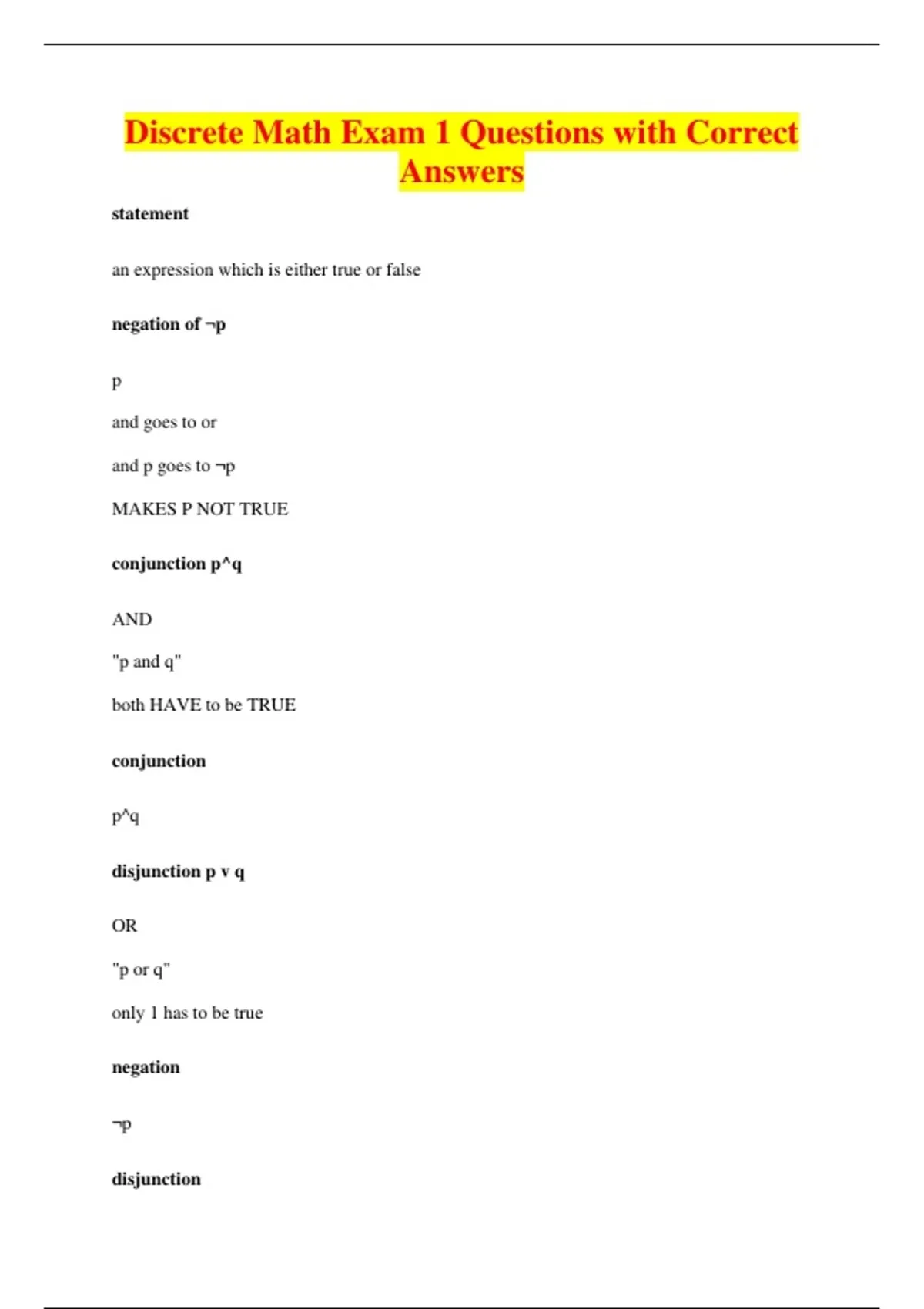 Discrete Math Exam 1 Questions with Correct Answers

statement

an expression which is either true or false

negation of ¬p

p

and goes to or

and p goes to ¬p

MAKES P NOT TRUE

conjunction p^q

AND

"p and q"

both HAVE to be TRUE

conjunction

p^q

disjunction p v q

OR

"p or q"

only 1 has to be true

negation

¬p

disjunction